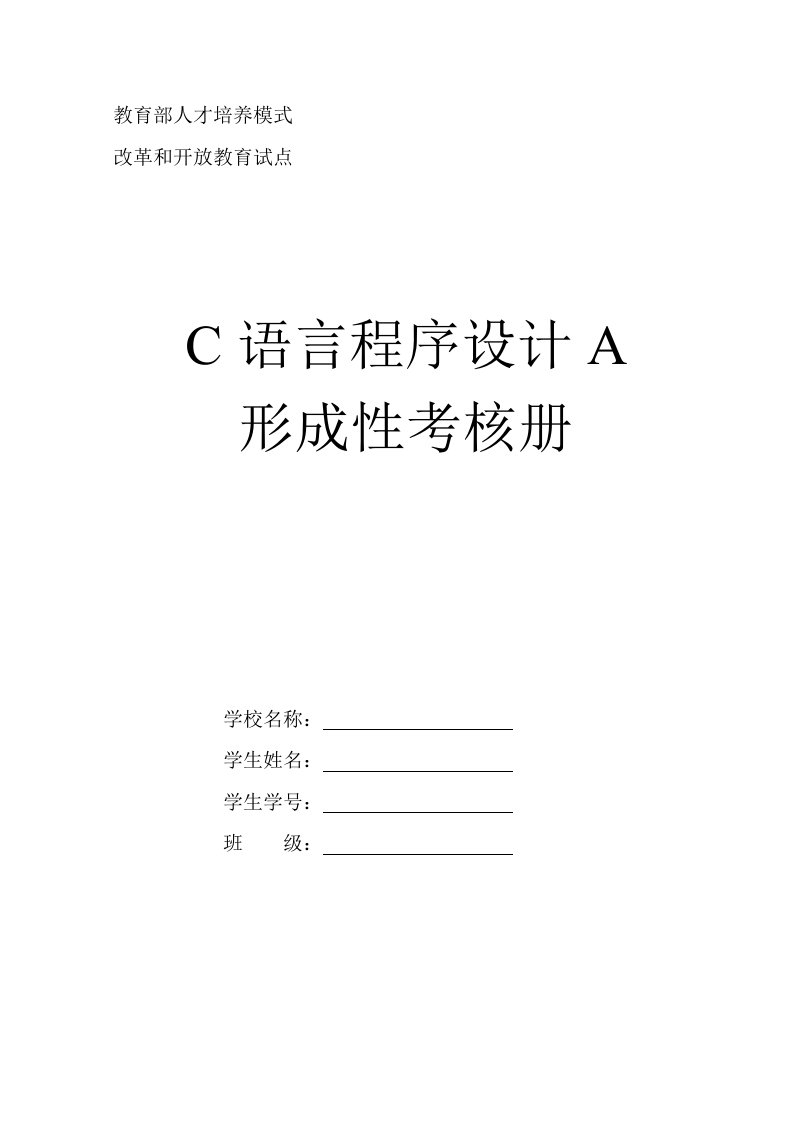 教育部人才培养模式
改革和开放教育试点

C 语言程序设计 A
形成性考核册

学校名称：
学生姓名：
学生学号：
班　　级：